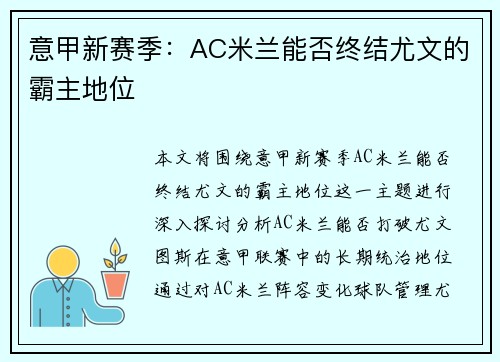 意甲新赛季：AC米兰能否终结尤文的霸主地位

本文将围绕意甲新赛季AC米兰能否终结尤文的霸主地位这一主题进行深入探讨分析AC米兰能否打破尤文图斯在意甲联赛中的长期统治地位通过对AC米兰阵容变化球队管理尤